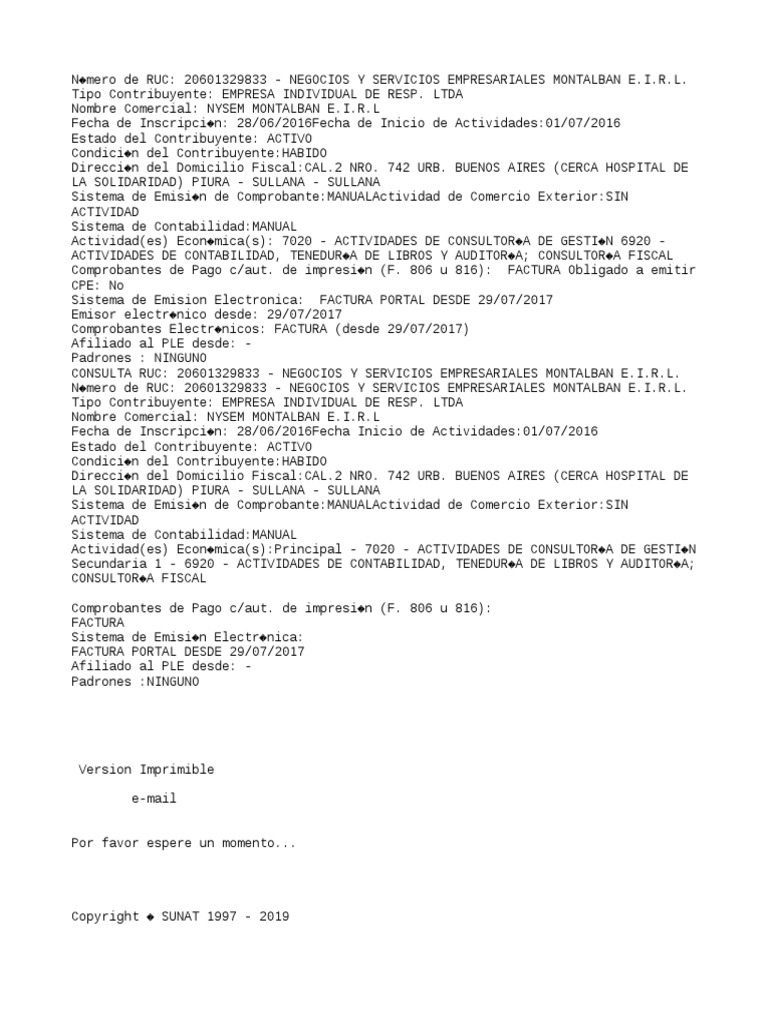 N◆mero de RUC: 20601329833 - NEGOCIOS Y SERVICIOS EMPRESARIALES MONTALBAN E.I.R.L.
Tipo Contribuyente: EMPRESA INDIVIDUAL DE RESP. LTDA
Nombre Comercial: NYSEM MONTALBAN E.I.R.L
Fecha de Inscripci◆n: 28/06/2016Fecha de Inicio de Actividades:01/07/2016
Estado del Contribuyente: ACTIVO
Condici◆n del Contribuyente:HABIDO
Direcci◆n del Domicilio Fiscal:CAL.2 NRO. 742 URB. BUENOS AIRES (CERCA HOSPITAL DE LA SOLIDARIDAD) PIURA - SULLANA - SULLANA
Sistema de Emisi◆n de Comprobante:MANUALActividad de Comercio Exterior:SIN ACTIVIDAD
Sistema de Contabilidad:MANUAL
Actividad(es) Econ◆mica(s): 7020 - ACTIVIDADES DE CONSULTOR◆A DE GESTI◆N 6920 - ACTIVIDADES DE CONTABILIDAD, TENEDUR◆A DE LIBROS Y AUDITOR◆A; CONSULTOR◆A FISCAL
Comprobantes de Pago c/aut. de impresi◆n (F. 806 u 816): FACTURA Obligado a emitir CPE: No
Sistema de Emision Electronica: FACTURA PORTAL DESDE 29/07/2017
Emisor electr◆nico desde: 29/07/2017
Comprobantes Electr◆nicos: FACTURA (desde 29/07/2017)
Afiliado al PLE desde: -
Padrones : NINGUNO
CONSULTA RUC: 20601329833 - NEGOCIOS Y SERVICIOS EMPRESARIALES MONTALBAN E.I.R.L.
N◆mero de RUC: 20601329833 - NEGOCIOS Y SERVICIOS EMPRESARIALES MONTALBAN E.I.R.L.
Tipo Contribuyente: EMPRESA INDIVIDUAL DE RESP. LTDA
Nombre Comercial: NYSEM MONTALBAN E.I.R.L
Fecha de Inscripci◆n: 28/06/2016Fecha Inicio de Actividades:01/07/2016
Estado del Contribuyente: ACTIVO
Condici◆n del Contribuyente:HABIDO
Direcci◆n del Domicilio Fiscal:CAL.2 NRO. 742 URB. BUENOS AIRES (CERCA HOSPITAL DE LA SOLIDARIDAD) PIURA - SULLANA - SULLANA
Sistema de Emisi◆n de Comprobante:MANUALActividad de Comercio Exterior:SIN ACTIVIDAD
Sistema de Contabilidad:MANUAL
Actividad(es) Econ◆mica(s):Principal - 7020 - ACTIVIDADES DE CONSULTOR◆A DE GESTI◆N Secundaria 1 - 6920 - ACTIVIDADES DE CONTABILIDAD, TENEDUR◆A DE LIBROS Y AUDITOR◆A; CONSULTOR◆A FISCAL

Comprobantes de Pago c/aut. de impresi◆n (F. 806 u 816):
FACTURA
Sistema de Emisi◆n Electr◆nica:
FACTURA PORTAL DESDE 29/07/2017
Afiliado al PLE desde: -
Padrones :NINGUNO

Version Imprimible

e-mail

Por favor espere un momento...

Copyright ◆ SUNAT 1997 - 2019